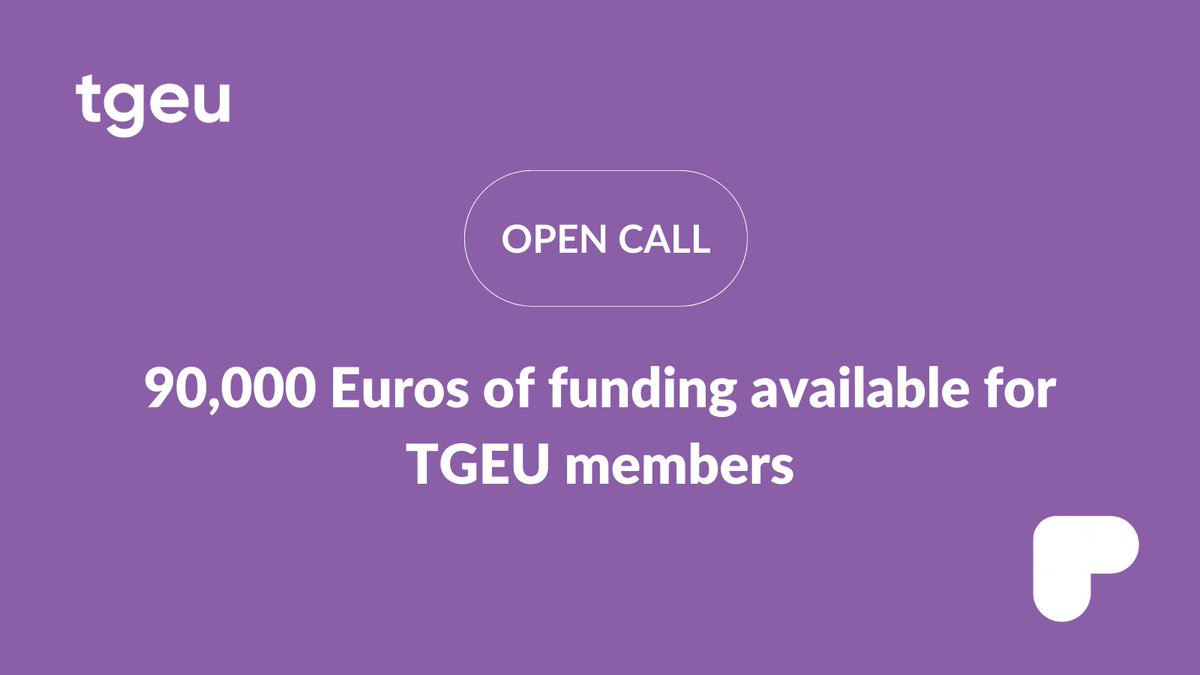 tgeu

OPEN CALL

90,000 Euros of funding available for TGEU members